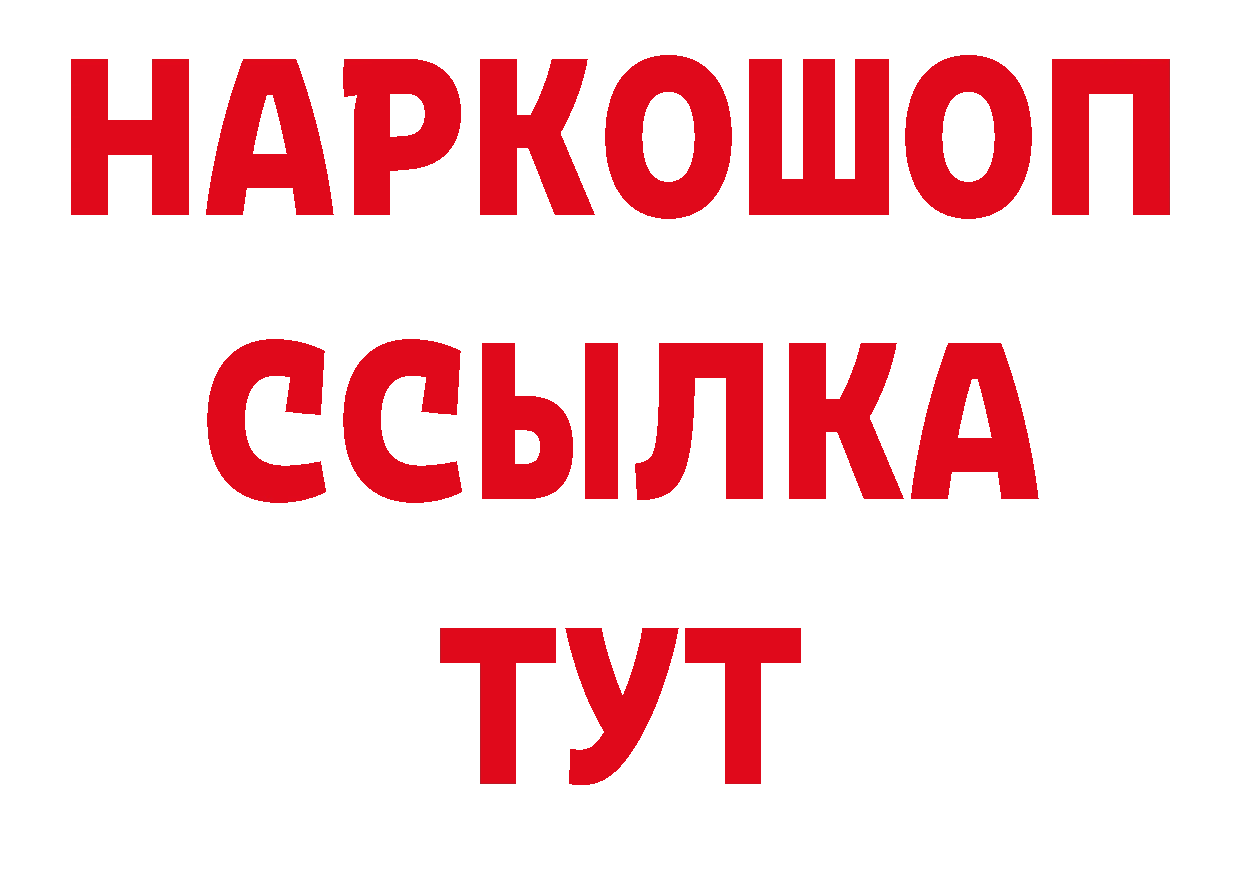 НАРКОШОП
ССЫЛКА
ТУТ